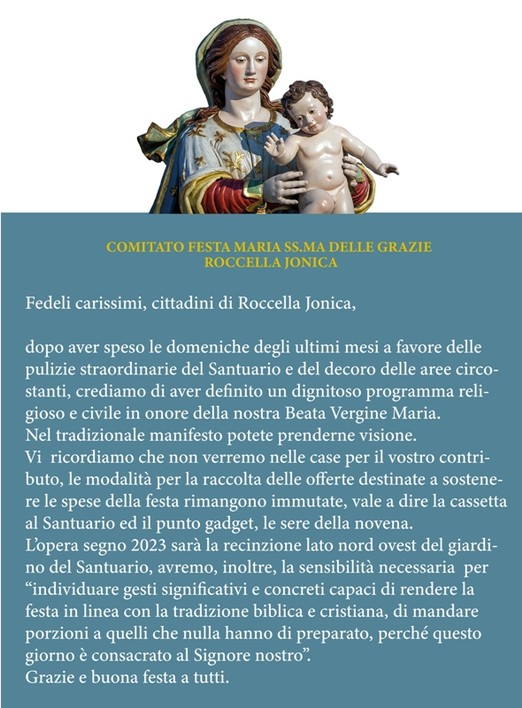 COMITATO FESTA MARIA SS.MA DELLE GRAZIE
ROCCELLA JONICA

Fedeli carissimi, cittadini di Roccella Jonica,

dopo aver speso le domeniche degli ultimi mesi a favore delle pulizie straordinarie del Santuario e del decoro delle aree circostanti, crediamo di aver definito un dignitoso programma religioso e civile in onore della nostra Beata Vergine Maria.
Nel tradizionale manifesto potete prenderne visione.
Vi ricordiamo che non verremo nelle case per il vostro contributo, le modalità per la raccolta delle offerte destinate a sostenere le spese della festa rimangono immutate, vale a dire la cassetta al Santuario ed il punto gadget, le sere della novena.
L'opera segno 2023 sarà la recinzione lato nord ovest del giardino del Santuario, avremo, inoltre, la sensibilità necessaria per "individuare gesti significativi e concreti capaci di rendere la festa in linea con la tradizione biblica e cristiana, di mandare porzioni a quelli che nulla hanno di preparato, perché questo giorno è consacrato al Signore nostro".
Grazie e buona festa a tutti.